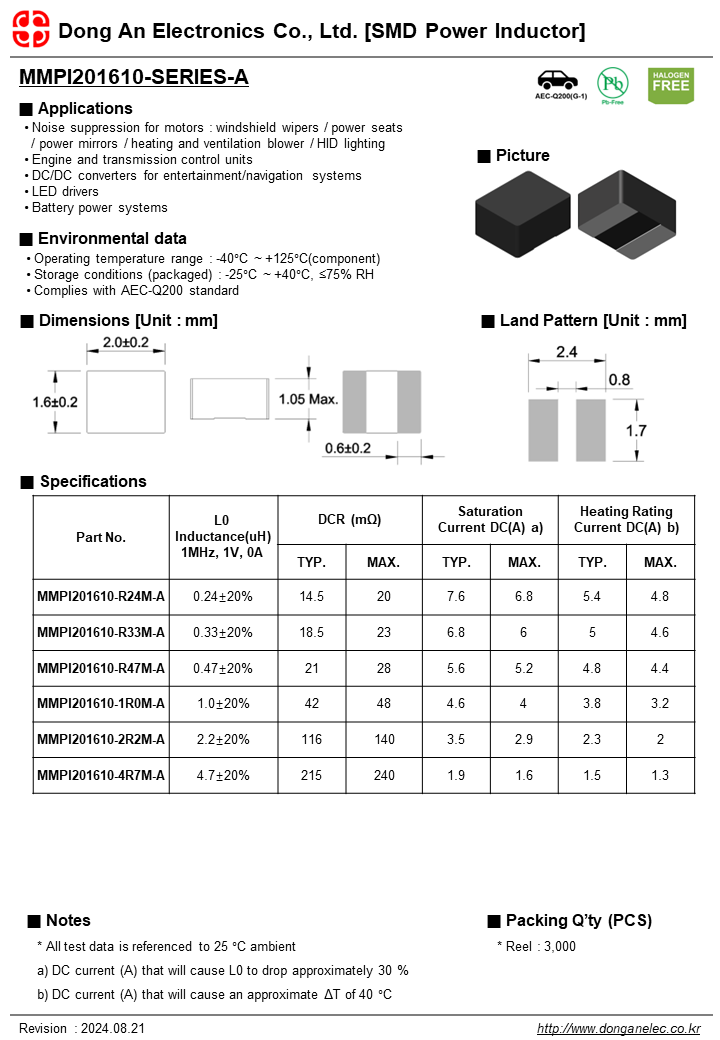 Dong An Electronics Co., Ltd. [SMD Power Inductor]

MMPI201610-SERIES-A

AEC-Q200(G-1)

Pb

Pb-Free

HALOGEN FREE

■ Applications
• Noise suppression for motors : windshield wipers / power seats / power mirrors / heating and ventilation blower / HID lighting
• Engine and transmission control units
• DC/DC converters for entertainment/navigation systems
• LED drivers
• Battery power systems

■ Picture

■ Environmental data
• Operating temperature range : -40°C ~ +125°C(component)
• Storage conditions (packaged) : -25°C ~ +40°C, ≤75% RH
• Complies with AEC-Q200 standard

■ Dimensions [Unit : mm]

2.0±0.2

1.6±0.2

1.05 Max.

0.6±0.2

■ Land Pattern [Unit : mm]

2.4

0.8

1.7

■ Specifications

| Part No. | L0 Inductance(uH) 1MHz, 1V, 0A | DCR (mΩ) TYP. | DCR (mΩ) MAX. | Saturation Current DC(A) a) TYP. | Saturation Current DC(A) a) MAX. | Heating Rating Current DC(A) b) TYP. | Heating Rating Current DC(A) b) MAX. |
|---|---|---|---|---|---|---|---|
| MMPI201610-R24M-A | 0.24±20% | 14.5 | 20 | 7.6 | 6.8 | 5.4 | 4.8 |
| MMPI201610-R33M-A | 0.33±20% | 18.5 | 23 | 6.8 | 6 | 5 | 4.6 |
| MMPI201610-R47M-A | 0.47±20% | 21 | 28 | 5.6 | 5.2 | 4.8 | 4.4 |
| MMPI201610-1R0M-A | 1.0±20% | 42 | 48 | 4.6 | 4 | 3.8 | 3.2 |
| MMPI201610-2R2M-A | 2.2±20% | 116 | 140 | 3.5 | 2.9 | 2.3 | 2 |
| MMPI201610-4R7M-A | 4.7±20% | 215 | 240 | 1.9 | 1.6 | 1.5 | 1.3 |

■ Notes
* All test data is referenced to 25 °C ambient
a) DC current (A) that will cause L0 to drop approximately 30 %
b) DC current (A) that will cause an approximate ΔT of 40 °C

■ Packing Q'ty (PCS)
* Reel : 3,000

Revision : 2024.08.21

http://www.donganelec.co.kr